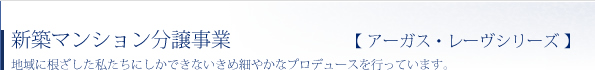 新築マンション分譲事業

【 アーガス・レーヴシリーズ 】

地域に根ざした私たちにしかできないきめ細やかなプロデュースを行っています。